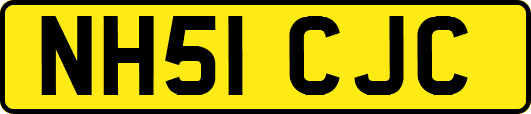 NH51 CJC